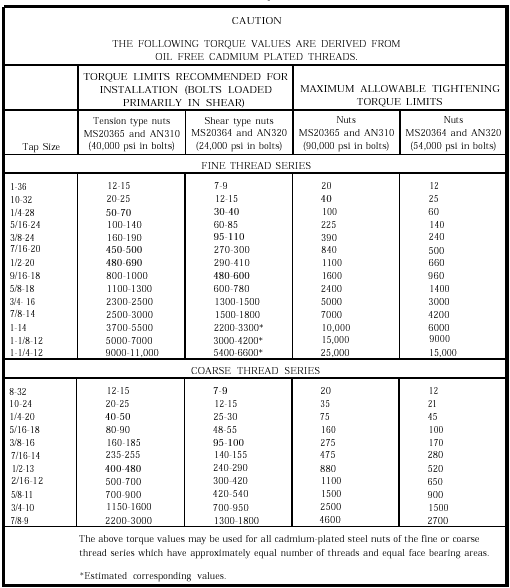 CAUTION

THE FOLLOWING TORQUE VALUES ARE DERIVED FROM OIL FREE CADMIUM PLATED THREADS.

| | TORQUE LIMITS RECOMMENDED FOR INSTALLATION (BOLTS LOADED PRIMARILY IN SHEAR) | | MAXIMUM ALLOWABLE TIGHTENING TORQUE LIMITS | |
|---|---|---|---|---|
| Tap Size | Tension type nuts MS20365 and AN310 (40,000 psi in bolts) | Shear type nuts MS20364 and AN320 (24,000 psi in bolts) | Nuts MS20365 and AN310 (90,000 psi in bolts) | Nuts MS20364 and AN320 (54,000 psi in bolts) |
| FINE THREAD SERIES | | | | |
| 1-36 | 12-15 | 7-9 | 20 | 12 |
| 10-32 | 20-25 | 12-15 | 40 | 25 |
| 1/4-28 | 50-70 | 30-40 | 100 | 60 |
| 5/16-24 | 100-140 | 60-85 | 225 | 140 |
| 3/8-24 | 160-190 | 95-110 | 390 | 240 |
| 7/16-20 | 450-500 | 270-300 | 840 | 500 |
| 1/2-20 | 480-690 | 290-410 | 1100 | 660 |
| 9/16-18 | 800-1000 | 480-600 | 1600 | 960 |
| 5/8-18 | 1100-1300 | 600-780 | 2400 | 1400 |
| 3/4- 16 | 2300-2500 | 1300-1500 | 5000 | 3000 |
| 7/8-14 | 2500-3000 | 1500-1800 | 7000 | 4200 |
| 1-14 | 3700-5500 | 2200-3300* | 10,000 | 6000 |
| 1-1/8-12 | 5000-7000 | 3000-4200* | 15,000 | 9000 |
| 1-1/4-12 | 9000-11,000 | 5400-6600* | 25,000 | 15,000 |
| COARSE THREAD SERIES | | | | |
| 8-32 | 12-15 | 7-9 | 20 | 12 |
| 10-24 | 20-25 | 12-15 | 35 | 21 |
| 1/4-20 | 40-50 | 25-30 | 75 | 45 |
| 5/16-18 | 80-90 | 48-55 | 160 | 100 |
| 3/8-16 | 160-185 | 95-100 | 275 | 170 |
| 7/16-14 | 235-255 | 140-155 | 475 | 280 |
| 1/2-13 | 400-480 | 240-290 | 880 | 520 |
| 2/16-12 | 500-700 | 300-420 | 1100 | 650 |
| 5/8-11 | 700-900 | 420-540 | 1500 | 900 |
| 3/4-10 | 1150-1600 | 700-950 | 2500 | 1500 |
| 7/8-9 | 2200-3000 | 1300-1800 | 4600 | 2700 |

The above torque values may be used for all cadmium-plated steel nuts of the fine or coarse thread series which have approximately equal number of threads and equal face bearing areas.

*Estimated corresponding values.